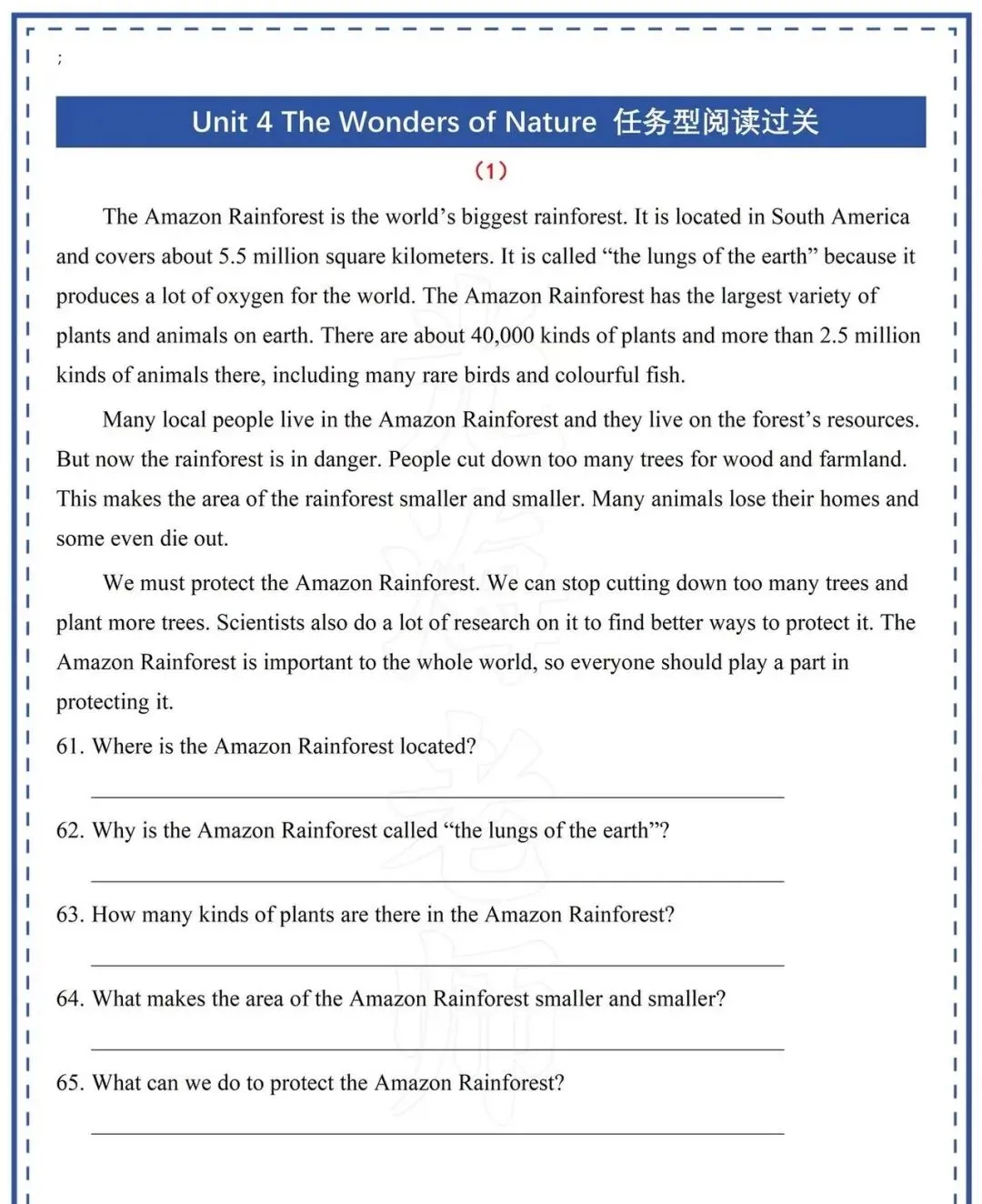 ;

Unit 4 The Wonders of Nature 任务型阅读过关

(1)

The Amazon Rainforest is the world's biggest rainforest. It is located in South America and covers about 5.5 million square kilometers. It is called "the lungs of the earth" because it produces a lot of oxygen for the world. The Amazon Rainforest has the largest variety of plants and animals on earth. There are about 40,000 kinds of plants and more than 2.5 million kinds of animals there, including many rare birds and colourful fish.

Many local people live in the Amazon Rainforest and they live on the forest's resources. But now the rainforest is in danger. People cut down too many trees for wood and farmland. This makes the area of the rainforest smaller and smaller. Many animals lose their homes and some even die out.

We must protect the Amazon Rainforest. We can stop cutting down too many trees and plant more trees. Scientists also do a lot of research on it to find better ways to protect it. The Amazon Rainforest is important to the whole world, so everyone should play a part in protecting it.

61. Where is the Amazon Rainforest located?

62. Why is the Amazon Rainforest called "the lungs of the earth"?

63. How many kinds of plants are there in the Amazon Rainforest?

64. What makes the area of the Amazon Rainforest smaller and smaller?

65. What can we do to protect the Amazon Rainforest?